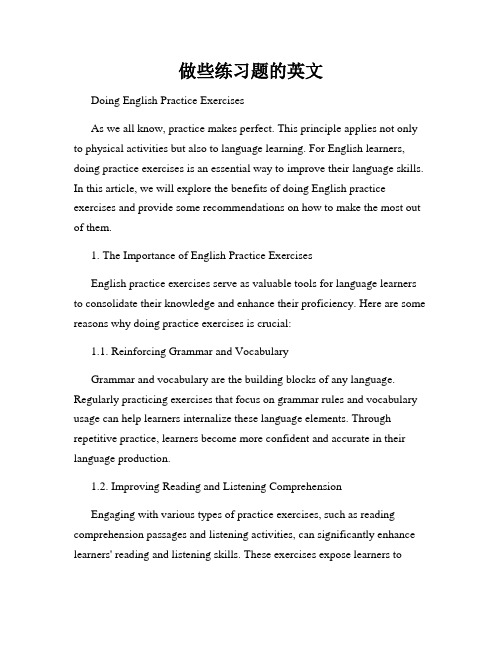 做些练习题的英文

Doing English Practice Exercises

As we all know, practice makes perfect. This principle applies not only to physical activities but also to language learning. For English learners, doing practice exercises is an essential way to improve their language skills. In this article, we will explore the benefits of doing English practice exercises and provide some recommendations on how to make the most out of them.

1. The Importance of English Practice Exercises

English practice exercises serve as valuable tools for language learners to consolidate their knowledge and enhance their proficiency. Here are some reasons why doing practice exercises is crucial:

1.1. Reinforcing Grammar and Vocabulary

Grammar and vocabulary are the building blocks of any language. Regularly practicing exercises that focus on grammar rules and vocabulary usage can help learners internalize these language elements. Through repetitive practice, learners become more confident and accurate in their language production.

1.2. Improving Reading and Listening Comprehension

Engaging with various types of practice exercises, such as reading comprehension passages and listening activities, can significantly enhance learners' reading and listening skills. These exercises expose learners to